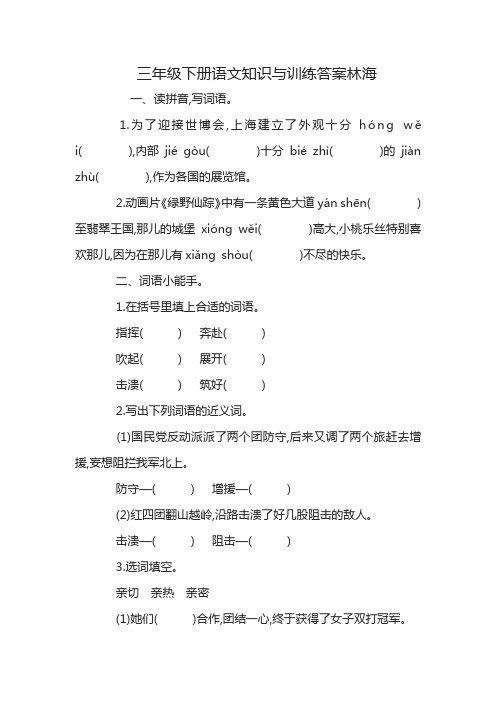 三年级下册语文知识与训练答案林海

一、读拼音,写词语。

1.为了迎接世博会,上海建立了外观十分 hóng wěi( ),内部 jié gòu( )十分 bié zhì( )的 jiàn zhù( ),作为各国的展览馆。

2.动画片《绿野仙踪》中有一条黄色大道 yán shēn( )至翡翠王国,那儿的城堡 xióng wěi( )高大,小桃乐丝特别喜欢那儿,因为在那儿有 xiǎng shòu( )不尽的快乐。

二、词语小能手。

1.在括号里填上合适的词语。

指挥( ) 奔赴( )

吹起( ) 展开( )

击溃( ) 筑好( )

2.写出下列词语的近义词。

(1)国民党反动派派了两个团防守,后来又调了两个旅赶去增援,妄想阻拦我军北上。

防守—( ) 增援—( )

(2)红四团翻山越岭,沿路击溃了好几股阻击的敌人。

击溃—( ) 阻击—( )

3.选词填空。

亲切 亲热 亲密

(1)她们( )合作,团结一心,终于获得了女子双打冠军。